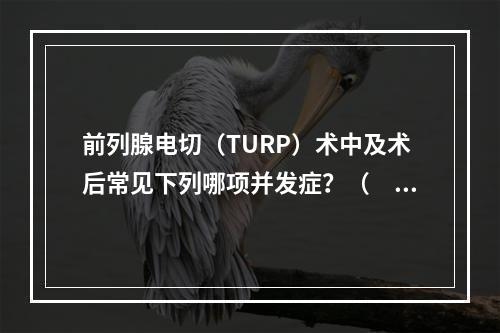 前列腺电切（TURP）术中及术后常见下列哪项并发症？（ ...